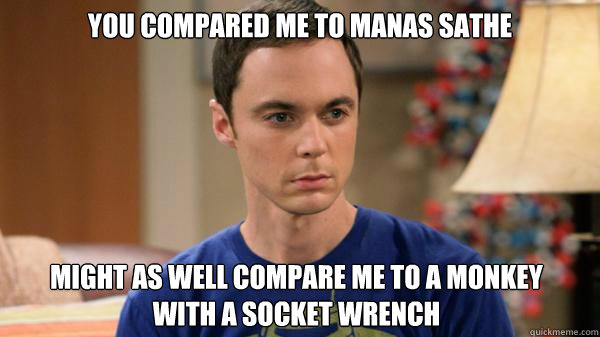 YOU COMPARED ME TO MANAS SATHE

MIGHT AS WELL COMPARE ME TO A MONKEY WITH A SOCKET WRENCH

quickmeme.com